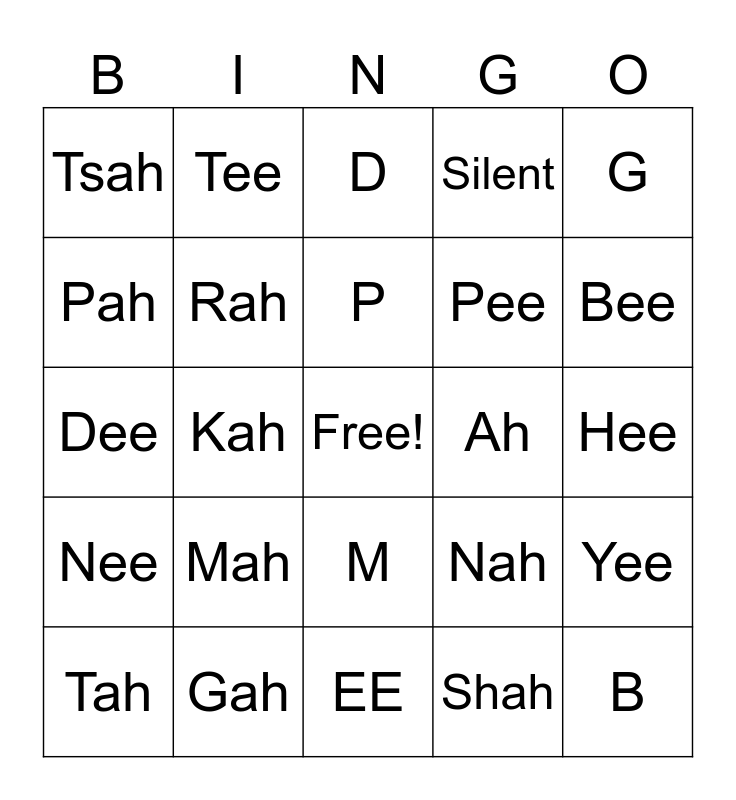 | B | I | N | G | O |
|---|---|---|---|---|
| Tsah | Tee | D | Silent | G |
| Pah | Rah | P | Pee | Bee |
| Dee | Kah | Free! | Ah | Hee |
| Nee | Mah | M | Nah | Yee |
| Tah | Gah | EE | Shah | B |